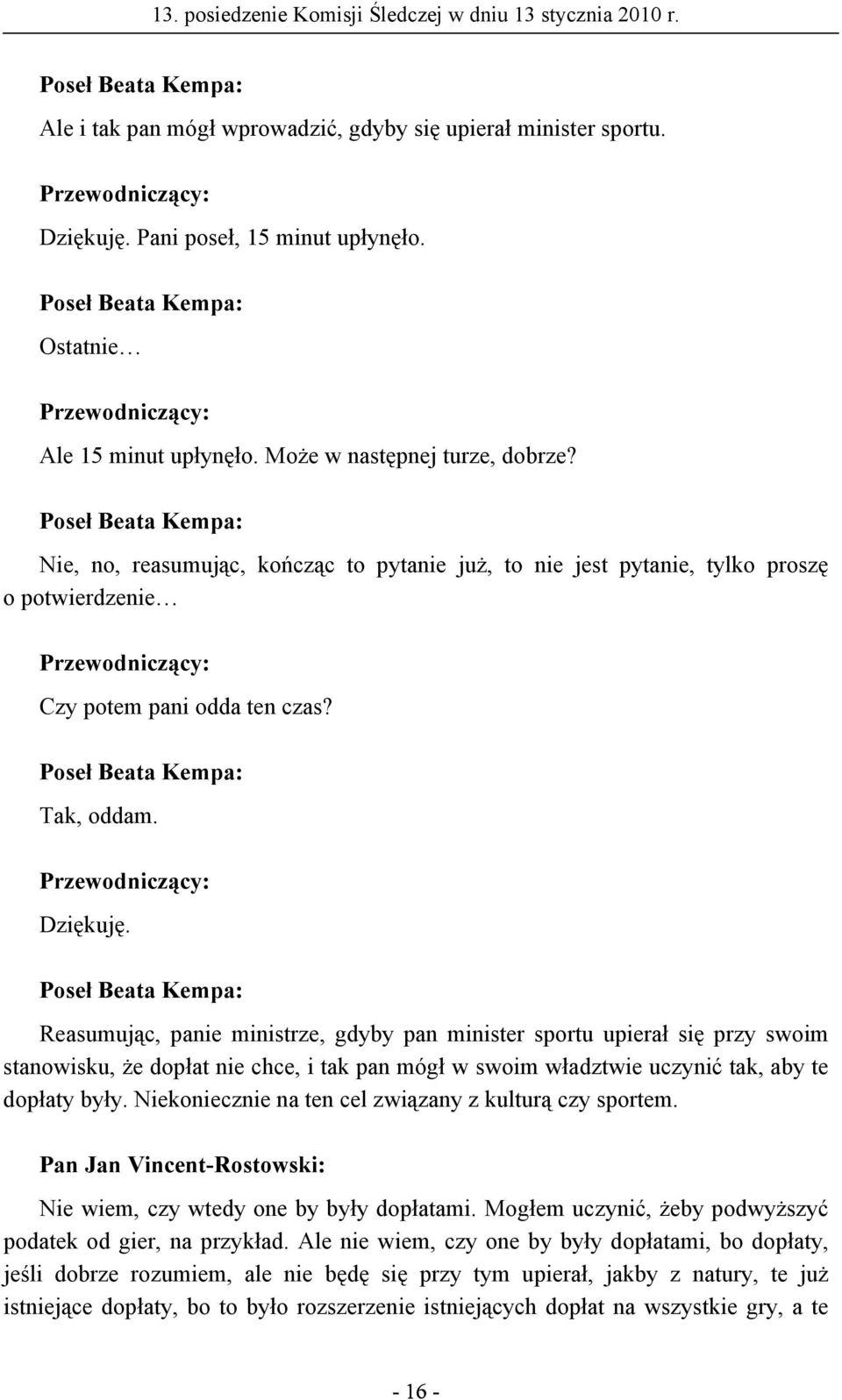 13. posiedzenie Komisji Śledczej w dniu 13 stycznia 2010 r.

Poseł Beata Kempa:

Ale i tak pan mógł wprowadzić, gdyby się upierał minister sportu.

Przewodniczący:

Dziękuję. Pani poseł, 15 minut upłynęło.

Poseł Beata Kempa:

Ostatnie…

Przewodniczący:

Ale 15 minut upłynęło. Może w następnej turze, dobrze?

Poseł Beata Kempa:

Nie, no, reasumując, kończąc to pytanie już, to nie jest pytanie, tylko proszę o potwierdzenie…

Przewodniczący:

Czy potem pani odda ten czas?

Poseł Beata Kempa:

Tak, oddam.

Przewodniczący:

Dziękuję.

Poseł Beata Kempa:

Reasumując, panie ministrze, gdyby pan minister sportu upierał się przy swoim stanowisku, że dopłat nie chce, i tak pan mógł w swoim władztwie uczynić tak, aby te dopłaty były. Niekoniecznie na ten cel związany z kulturą czy sportem.

Pan Jan Vincent-Rostowski:

Nie wiem, czy wtedy one by były dopłatami. Mogłem uczynić, żeby podwyższyć podatek od gier, na przykład. Ale nie wiem, czy one by były dopłatami, bo dopłaty, jeśli dobrze rozumiem, ale nie będę się przy tym upierał, jakby z natury, te już istniejące dopłaty, bo to było rozszerzenie istniejących dopłat na wszystkie gry, a te

- 16 -